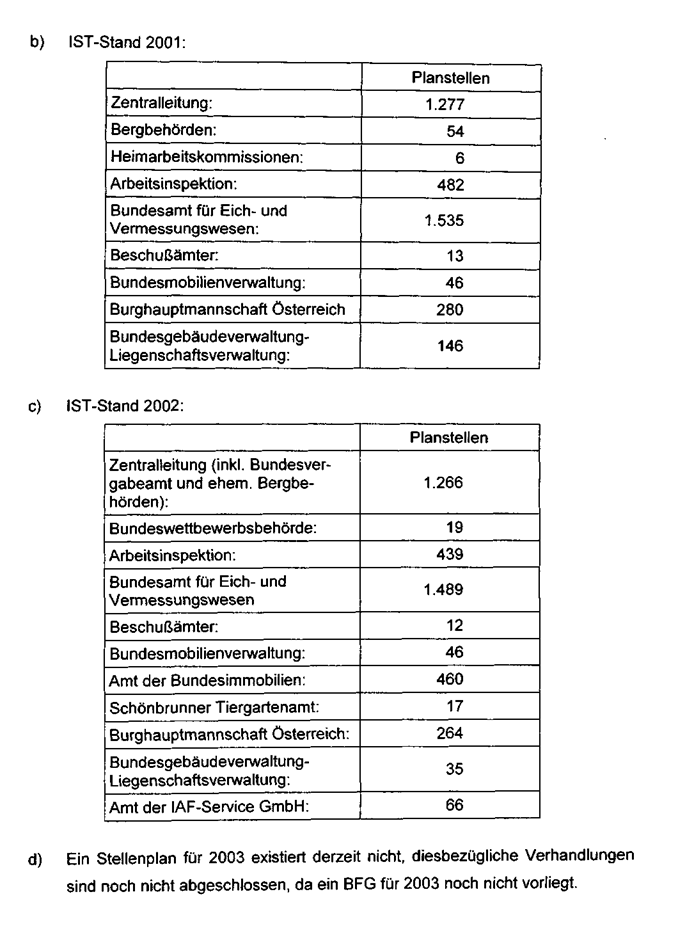 b) IST-Stand 2001:

| | Planstellen |
|---|---|
| Zentralleitung: | 1.277 |
| Bergbehörden: | 54 |
| Heimarbeitskommissionen: | 6 |
| Arbeitsinspektion: | 482 |
| Bundesamt für Eich- und Vermessungswesen: | 1.535 |
| Beschußämter: | 13 |
| Bundesmobilienverwaltung: | 46 |
| Burghauptmannschaft Österreich | 280 |
| Bundesgebäudeverwaltung-Liegenschaftsverwaltung: | 146 |

c) IST-Stand 2002:

| | Planstellen |
|---|---|
| Zentralleitung (inkl. Bundesvergabeamt und ehem. Bergbehörden): | 1.266 |
| Bundeswettbewerbsbehörde: | 19 |
| Arbeitsinspektion: | 439 |
| Bundesamt für Eich- und Vermessungswesen | 1.489 |
| Beschußämter: | 12 |
| Bundesmobilienverwaltung: | 46 |
| Amt der Bundesimmobilien: | 460 |
| Schönbrunner Tiergartenamt: | 17 |
| Burghauptmannschaft Österreich: | 264 |
| Bundesgebäudeverwaltung-Liegenschaftsverwaltung: | 35 |
| Amt der IAF-Service GmbH: | 66 |

d) Ein Stellenplan für 2003 existiert derzeit nicht, diesbezügliche Verhandlungen sind noch nicht abgeschlossen, da ein BFG für 2003 noch nicht vorliegt.